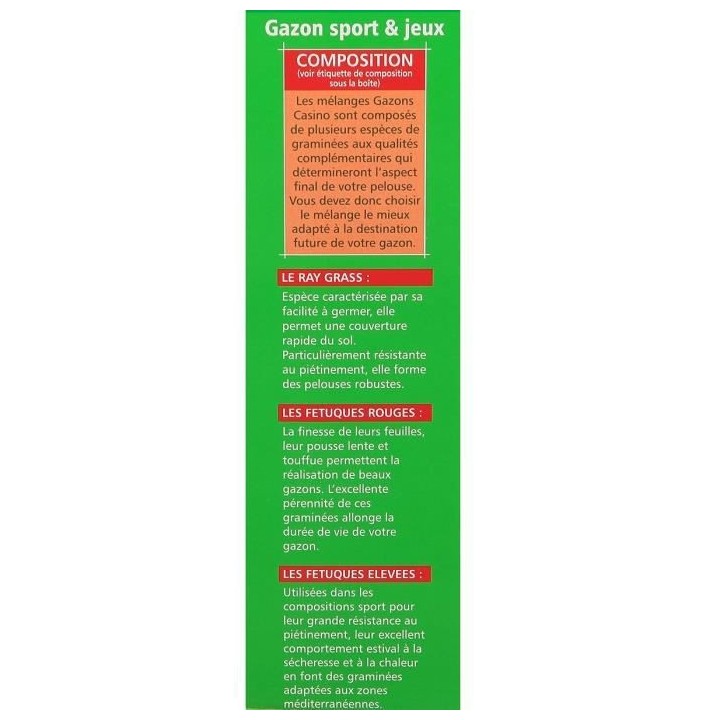 Gazon sport & jeux

COMPOSITION
(voir étiquette de composition sous la boîte)

Les mélanges Gazons Casino sont composés de plusieurs espèces de graminées aux qualités complémentaires qui détermineront l'aspect final de votre pelouse. Vous devez donc choisir le mélange le mieux adapté à la destination future de votre gazon.

LE RAY GRASS :

Espèce caractérisée par sa facilité à germer, elle permet une couverture rapide du sol. Particulièrement résistante au piétinement, elle forme des pelouses robustes.

LES FETUQUES ROUGES :

La finesse de leurs feuilles, leur pousse lente et touffue permettent la réalisation de beaux gazons. L'excellente pérennité de ces graminées allonge la durée de vie de votre gazon.

LES FETUQUES ELEVEES :

Utilisées dans les compositions sport pour leur grande résistance au piétinement, leur excellent comportement estival à la sécheresse et à la chaleur en font des graminées adaptées aux zones méditerranéennes.